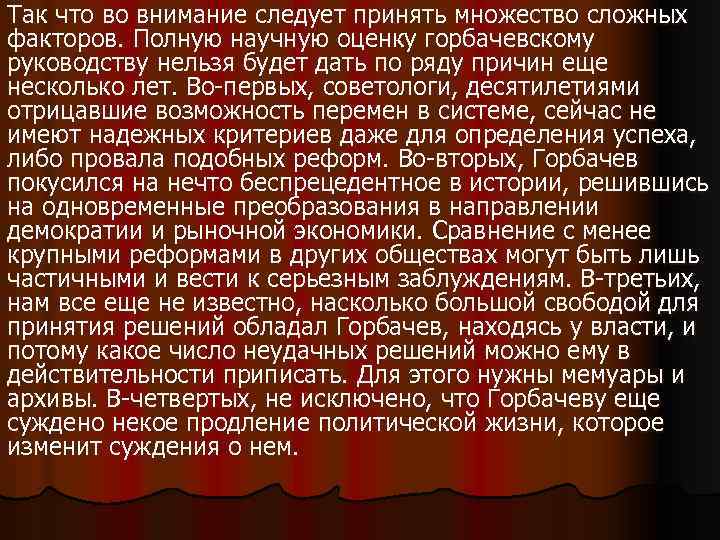 Так что во внимание следует принять множество сложных факторов. Полную научную оценку горбачевскому руководству нельзя будет дать по ряду причин еще несколько лет. Во-первых, советологи, десятилетиями отрицавшие возможность перемен в системе, сейчас не имеют надежных критериев даже для определения успеха, либо провала подобных реформ. Во-вторых, Горбачев покусился на нечто беспрецедентное в истории, решившись на одновременные преобразования в направлении демократии и рыночной экономики. Сравнение с менее крупными реформами в других обществах могут быть лишь частичными и вести к серьезным заблуждениям. В-третьих, нам все еще не известно, насколько большой свободой для принятия решений обладал Горбачев, находясь у власти, и потому какое число неудачных решений можно ему в действительности приписать. Для этого нужны мемуары и архивы. В-четвертых, не исключено, что Горбачеву еще суждено некое продление политической жизни, которое изменит суждения о нем.